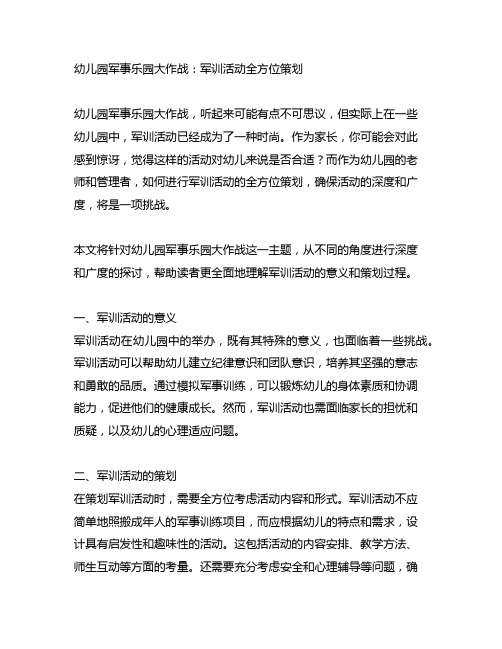 幼儿园军事乐园大作战：军训活动全方位策划

幼儿园军事乐园大作战，听起来可能有点不可思议，但实际上在一些幼儿园中，军训活动已经成为了一种时尚。作为家长，你可能会对此感到惊讶，觉得这样的活动对幼儿来说是否合适？而作为幼儿园的老师和管理者，如何进行军训活动的全方位策划，确保活动的深度和广度，将是一项挑战。

本文将针对幼儿园军事乐园大作战这一主题，从不同的角度进行深度和广度的探讨，帮助读者更全面地理解军训活动的意义和策划过程。

一、军训活动的意义
军训活动在幼儿园中的举办，既有其特殊的意义，也面临着一些挑战。军训活动可以帮助幼儿建立纪律意识和团队意识，培养其坚强的意志和勇敢的品质。通过模拟军事训练，可以锻炼幼儿的身体素质和协调能力，促进他们的健康成长。然而，军训活动也需面临家长的担忧和质疑，以及幼儿的心理适应问题。

二、军训活动的策划
在策划军训活动时，需要全方位考虑活动内容和形式。军训活动不应简单地照搬成年人的军事训练项目，而应根据幼儿的特点和需求，设计具有启发性和趣味性的活动。这包括活动的内容安排、教学方法、师生互动等方面的考量。还需要充分考虑安全和心理辅导等问题，确